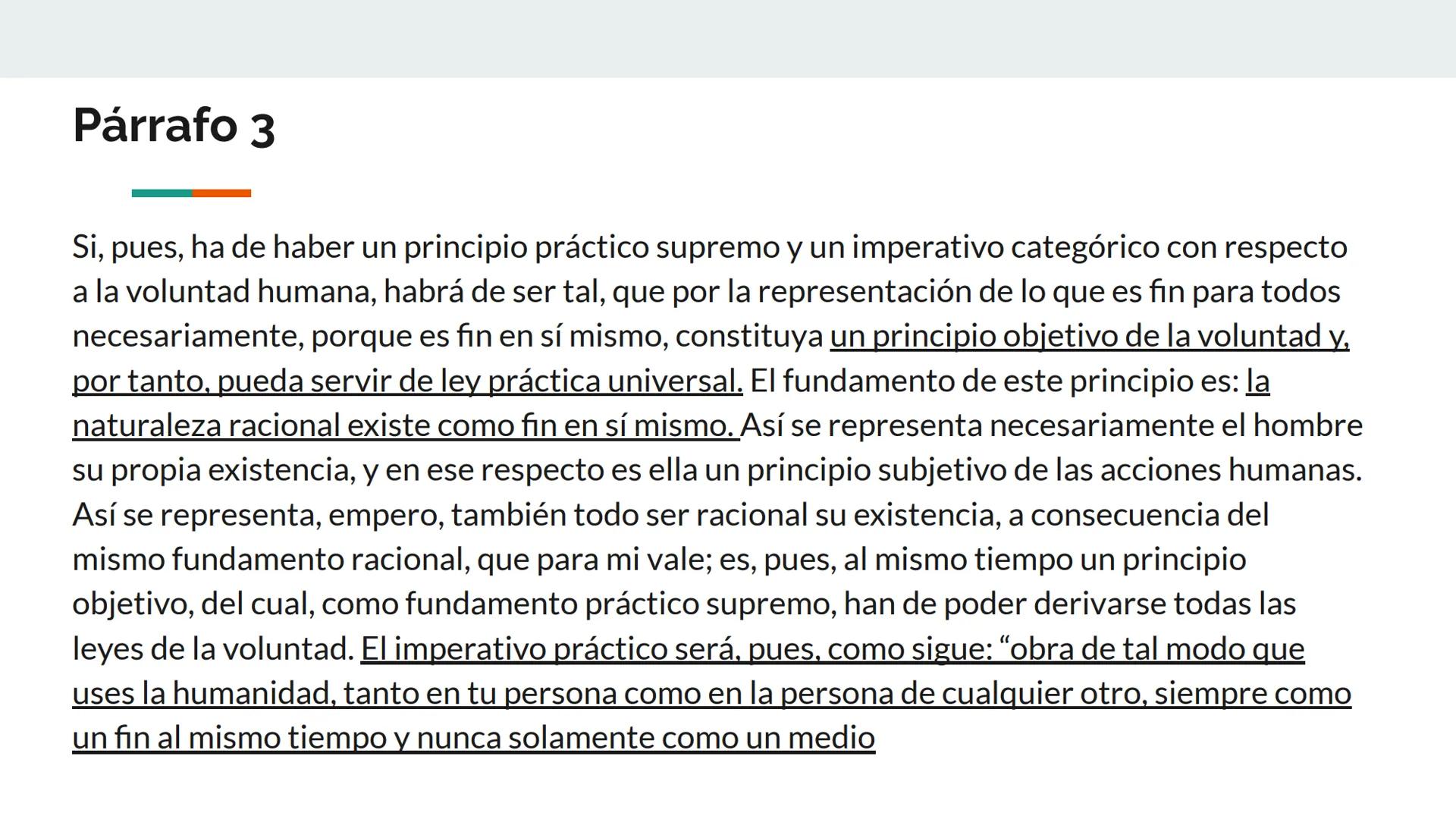 Párrafo 3

Si, pues, ha de haber un principio práctico supremo y un imperativo categórico con respecto a la voluntad humana, habrá de ser tal, que por la representación de lo que es fin para todos necesariamente, porque es fin en sí mismo, constituya un principio objetivo de la voluntad y, por tanto, pueda servir de ley práctica universal. El fundamento de este principio es: la naturaleza racional existe como fin en sí mismo. Así se representa necesariamente el hombre su propia existencia, y en ese respecto es ella un principio subjetivo de las acciones humanas. Así se representa, empero, también todo ser racional su existencia, a consecuencia del mismo fundamento racional, que para mi vale; es, pues, al mismo tiempo un principio objetivo, del cual, como fundamento práctico supremo, han de poder derivarse todas las leyes de la voluntad. El imperativo práctico será, pues, como sigue: “obra de tal modo que uses la humanidad, tanto en tu persona como en la persona de cualquier otro, siempre como un fin al mismo tiempo y nunca solamente como un medio